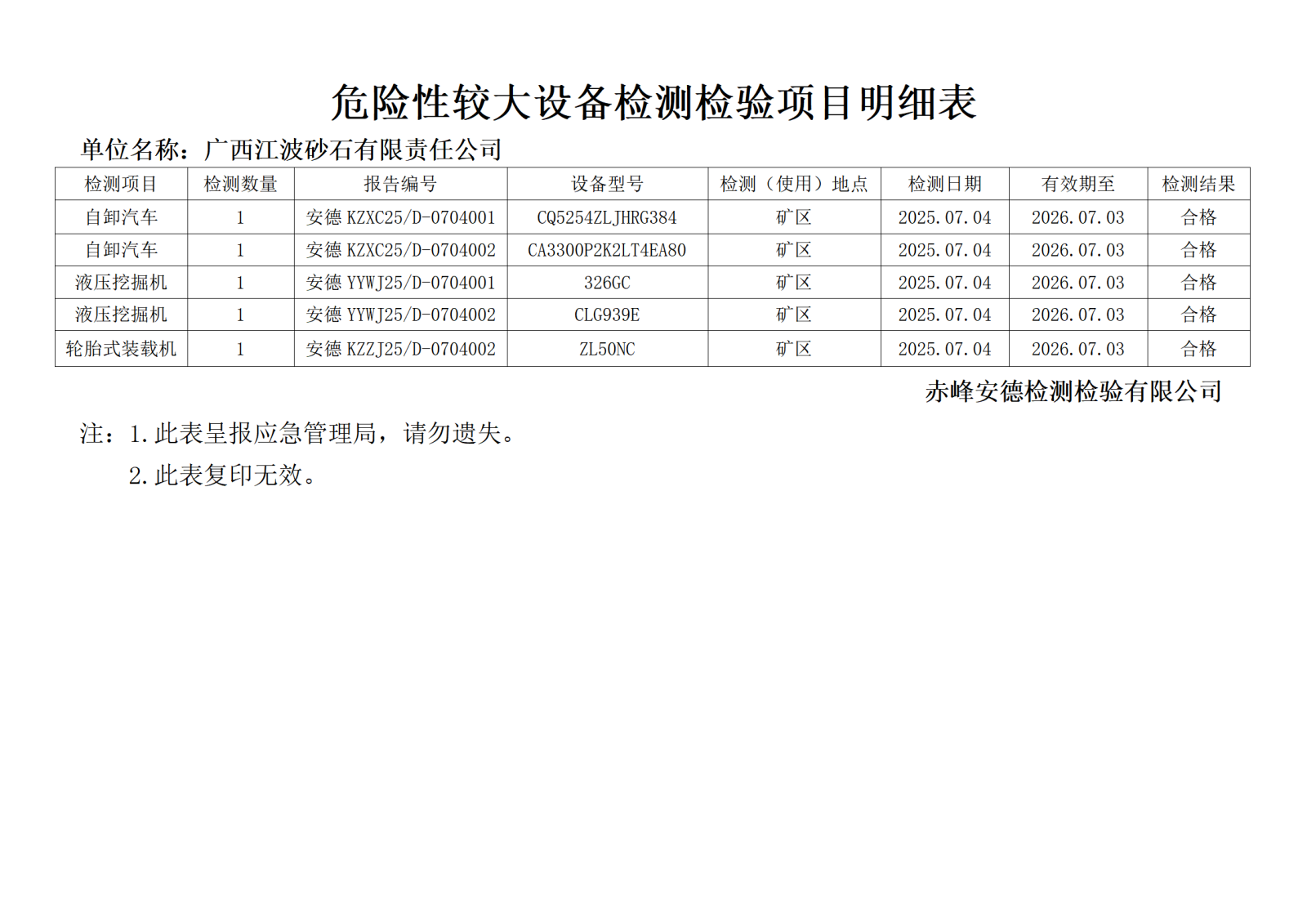 危险性较大设备检测检验项目明细表

单位名称：广西江波砂石有限责任公司

| 检测项目 | 检测数量 | 报告编号 | 设备型号 | 检测（使用）地点 | 检测日期 | 有效期至 | 检测结果 |
|---|---|---|---|---|---|---|---|
| 自卸汽车 | 1 | 安德KZXC25/D-0704001 | CQ5254ZLJHRG384 | 矿区 | 2025.07.04 | 2026.07.03 | 合格 |
| 自卸汽车 | 1 | 安德KZXC25/D-0704002 | CA3300P2K2LT4EA80 | 矿区 | 2025.07.04 | 2026.07.03 | 合格 |
| 液压挖掘机 | 1 | 安德YYWJ25/D-0704001 | 326GC | 矿区 | 2025.07.04 | 2026.07.03 | 合格 |
| 液压挖掘机 | 1 | 安德YYWJ25/D-0704002 | CLG939E | 矿区 | 2025.07.04 | 2026.07.03 | 合格 |
| 轮胎式装载机 | 1 | 安德KZZJ25/D-0704002 | ZL50NC | 矿区 | 2025.07.04 | 2026.07.03 | 合格 |

赤峰安德检测检验有限公司

注：1.此表呈报应急管理局，请勿遗失。

2.此表复印无效。